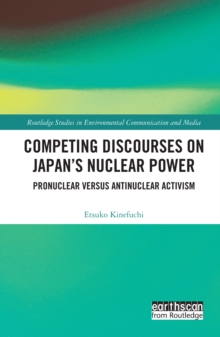 Routledge Studies in Environmental Communication and Media

COMPETING DISCOURSES ON JAPAN'S NUCLEAR POWER

PRONUCLEAR VERSUS ANTINUCLEAR ACTIVISM

Etsuko Kinefuchi

earthscan
from Routledge